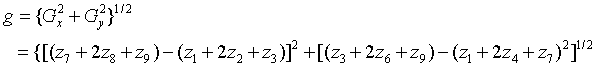 $g = \{G_x^2 + G_y^2\}^{1/2}$

$= \{[(z_7 + 2z_8 + z_9) - (z_1 + 2z_2 + z_3)]^2 + [(z_3 + 2z_6 + z_9) - (z_1 + 2z_4 + z_7)^2]^{1/2}$